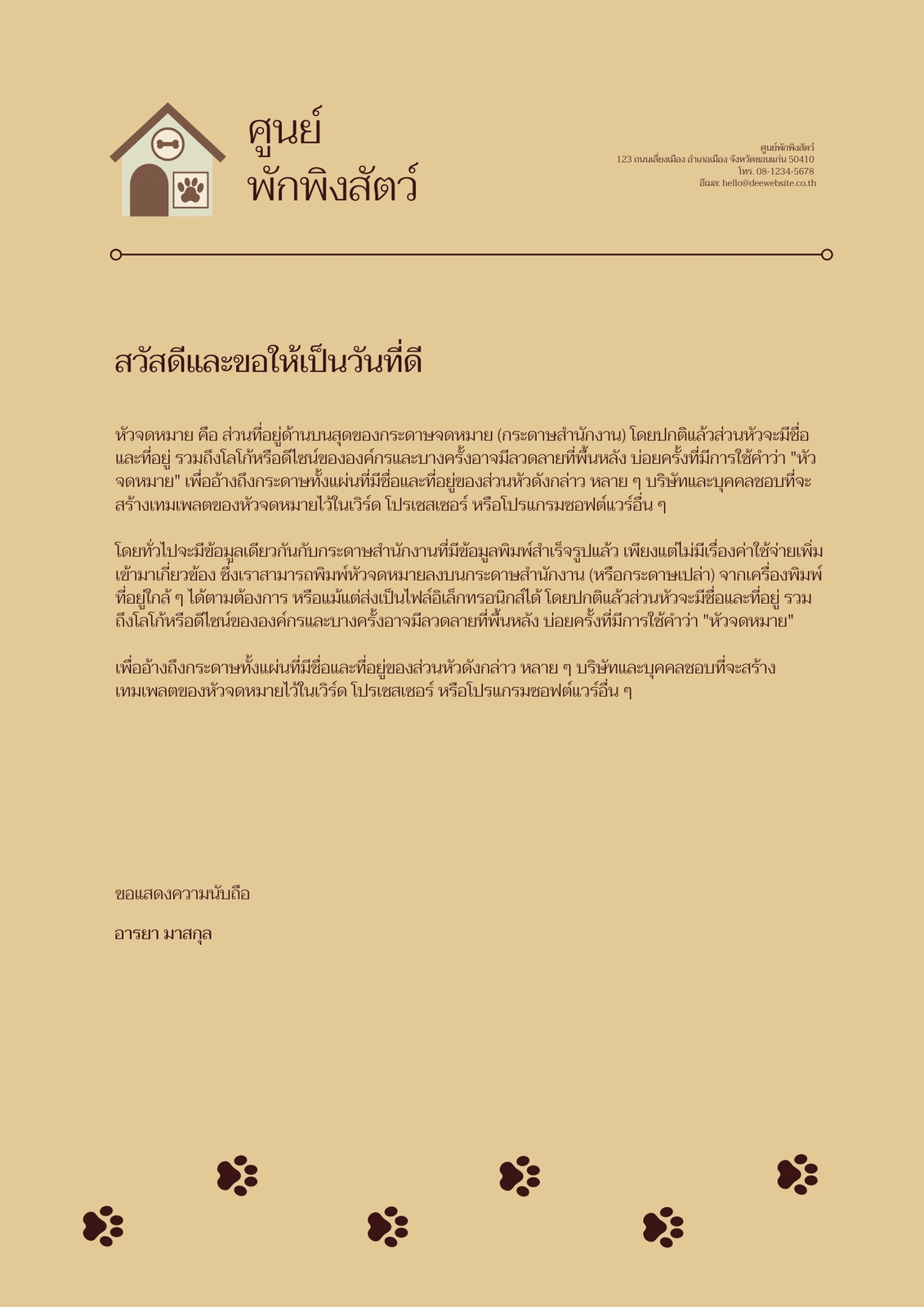 ศูนย์
พักพิงสัตว์

ศูนย์พักพิงสัตว์
123 ถนนเลี่ยงเมือง อำเภอเมือง จังหวัดขอนแก่น 50410
โทร. 08-1234-5678
อีเมล: hello@deewebsite.co.th

สวัสดีและขอให้เป็นวันที่ดี

หัวจดหมาย คือ ส่วนที่อยู่ด้านบนสุดของกระดาษจดหมาย (กระดาษสำนักงาน) โดยปกติแล้วส่วนหัวจะมีชื่อและที่อยู่ รวมถึงโลโก้หรือดีไซน์ขององค์กรและบางครั้งอาจมีลวดลายที่พื้นหลัง บ่อยครั้งที่มีการใช้คำว่า "หัวจดหมาย" เพื่ออ้างถึงกระดาษทั้งแผ่นที่มีชื่อและที่อยู่ของส่วนหัวดังกล่าว หลาย ๆ บริษัทและบุคคลชอบที่จะสร้างเทมเพลตของหัวจดหมายไว้ในเวิร์ด โปรเซสเซอร์ หรือโปรแกรมซอฟต์แวร์อื่น ๆ

โดยทั่วไปจะมีข้อมูลเดียวกันกับกระดาษสำนักงานที่มีข้อมูลพิมพ์สำเร็จรูปแล้ว เพียงแต่ไม่มีเรื่องค่าใช้จ่ายเพิ่มเข้ามาเกี่ยวข้อง ซึ่งเราสามารถพิมพ์หัวจดหมายลงบนกระดาษสำนักงาน (หรือกระดาษเปล่า) จากเครื่องพิมพ์ที่อยู่ใกล้ ๆ ได้ตามต้องการ หรือแม้แต่ส่งเป็นไฟล์อิเล็กทรอนิกส์ได้ โดยปกติแล้วส่วนหัวจะมีชื่อและที่อยู่ รวมถึงโลโก้หรือดีไซน์ขององค์กรและบางครั้งอาจมีลวดลายที่พื้นหลัง บ่อยครั้งที่มีการใช้คำว่า "หัวจดหมาย"

เพื่ออ้างถึงกระดาษทั้งแผ่นที่มีชื่อและที่อยู่ของส่วนหัวดังกล่าว หลาย ๆ บริษัทและบุคคลชอบที่จะสร้างเทมเพลตของหัวจดหมายไว้ในเวิร์ด โปรเซสเซอร์ หรือโปรแกรมซอฟต์แวร์อื่น ๆ

ขอแสดงความนับถือ

อารยา มาสกุล